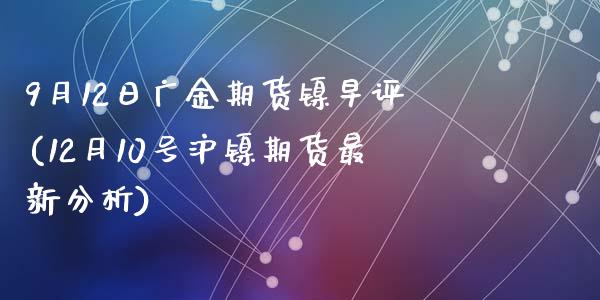 9月12日广金期货镍早评(12月10号沪镍期货最新分析)